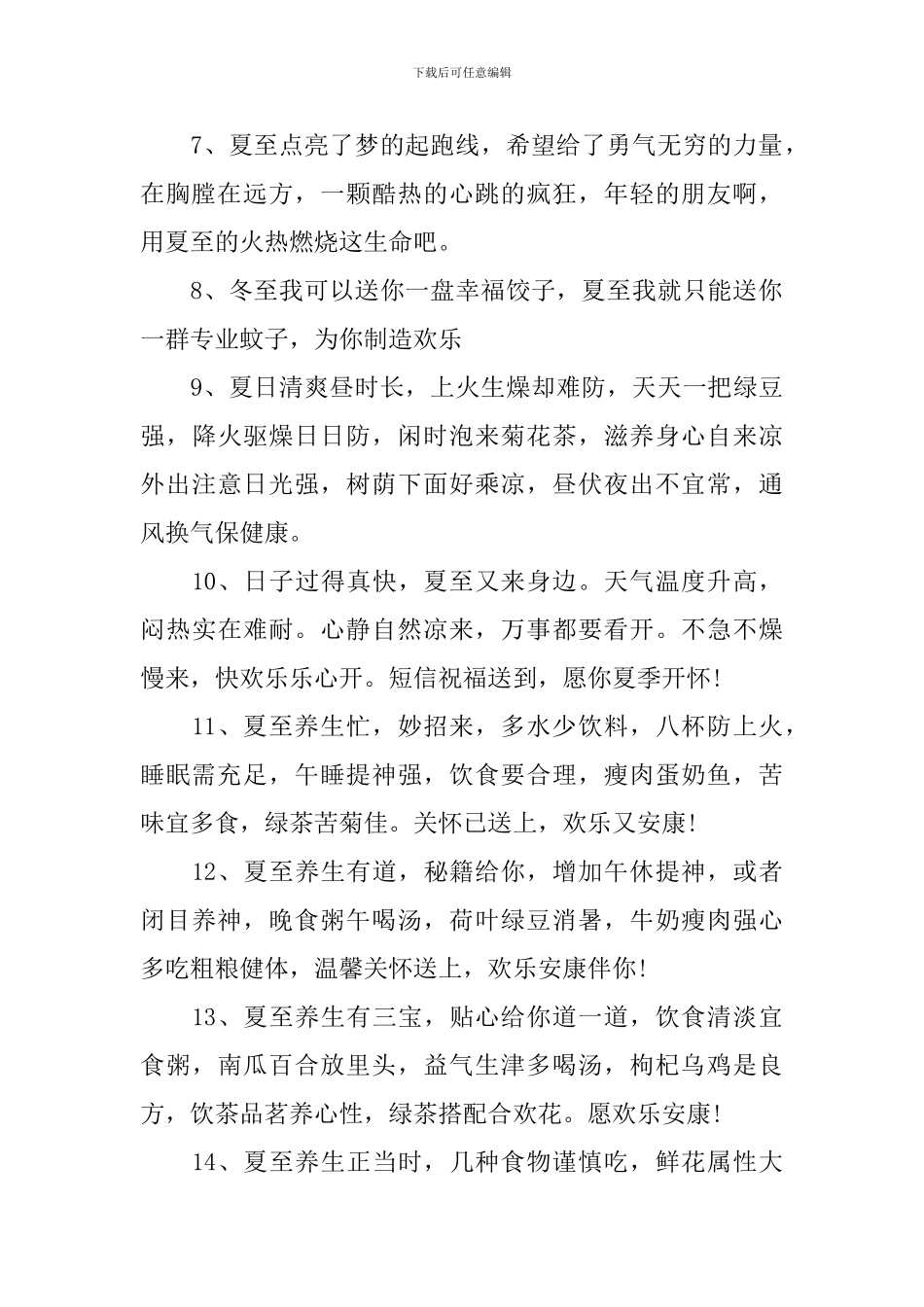 下载后可任意编辑

7、夏至点亮了梦的起跑线，希望给了勇气无穷的力量，在胸膛在远方，一颗酷热的心跳的疯狂，年轻的朋友啊，用夏至的火热燃烧这生命吧。

8、冬至我可以送你一盘幸福饺子，夏至我就只能送你一群专业蚊子，为你制造欢乐

9、夏日清爽昼时长，上火生燥却难防，天天一把绿豆强，降火驱燥日日防，闲时泡来菊花茶，滋养身心自来凉外出注意日光强，树荫下面好乘凉，昼伏夜出不宜常，通风换气保健康。

10、日子过得真快，夏至又来身边。天气温度升高，闷热实在难耐。心静自然凉来，万事都要看开。不急不燥慢来，快欢乐乐心开。短信祝福送到，愿你夏季开怀!

11、夏至养生忙，妙招来，多水少饮料，八杯防上火，睡眠需充足，午睡提神强，饮食要合理，瘦肉蛋奶鱼，苦味宜多食，绿茶苦菊佳。关怀已送上，欢乐又安康!

12、夏至养生有道，秘籍给你，增加午休提神，或者闭目养神，晚食粥午喝汤，荷叶绿豆消暑，牛奶瘦肉强心多吃粗粮健体，温馨关怀送上，欢乐安康伴你!

13、夏至养生有三宝，贴心给你道一道，饮食清淡宜食粥，南瓜百合放里头，益气生津多喝汤，枸杞乌鸡是良方，饮茶品茗养心性，绿茶搭配合欢花。愿欢乐安康!

14、夏至养生正当时，几种食物谨慎吃，鲜花属性大